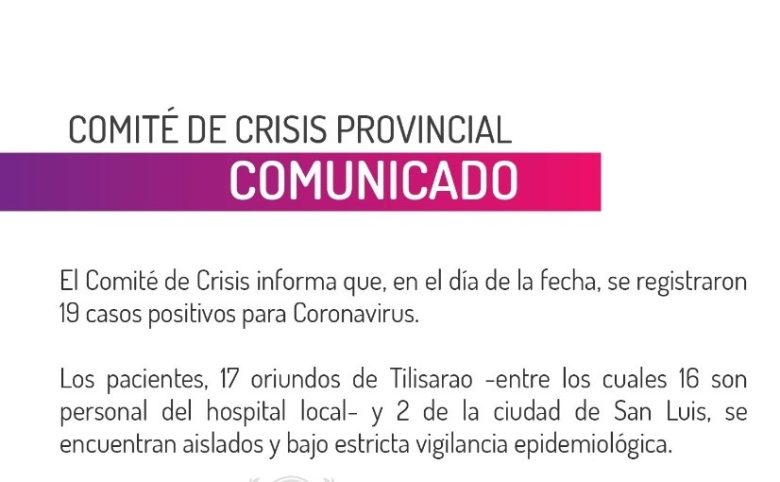 COMITÉ DE CRISIS PROVINCIAL
COMUNICADO

El Comité de Crisis informa que, en el día de la fecha, se registraron 19 casos positivos para Coronavirus.

Los pacientes, 17 oriundos de Tilisarao -entre los cuales 16 son personal del hospital local- y 2 de la ciudad de San Luis, se encuentran aislados y bajo estricta vigilancia epidemiológica.